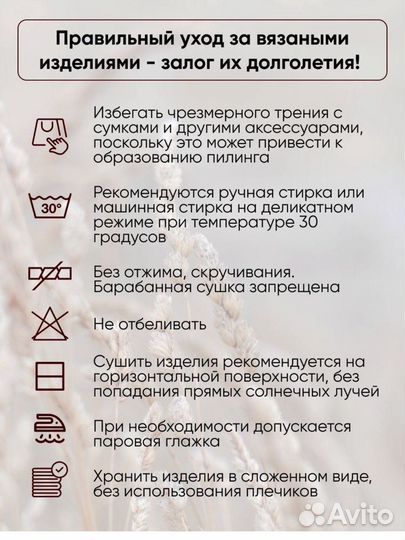 Правильный уход за вязаными изделиями - залог их долголетия!

Избегать чрезмерного трения с сумками и другими аксессуарами, поскольку это может привести к образованию пилинга

30°

Рекомендуются ручная стирка или машинная стирка на деликатном режиме при температуре 30 градусов

Без отжима, скручивания. Барабанная сушка запрещена

Не отбеливать

Сушить изделия рекомендуется на горизонтальной поверхности, без попадания прямых солнечных лучей

При необходимости допускается паровая глажка

Хранить изделия в сложенном виде, без использования плечиков

Avito